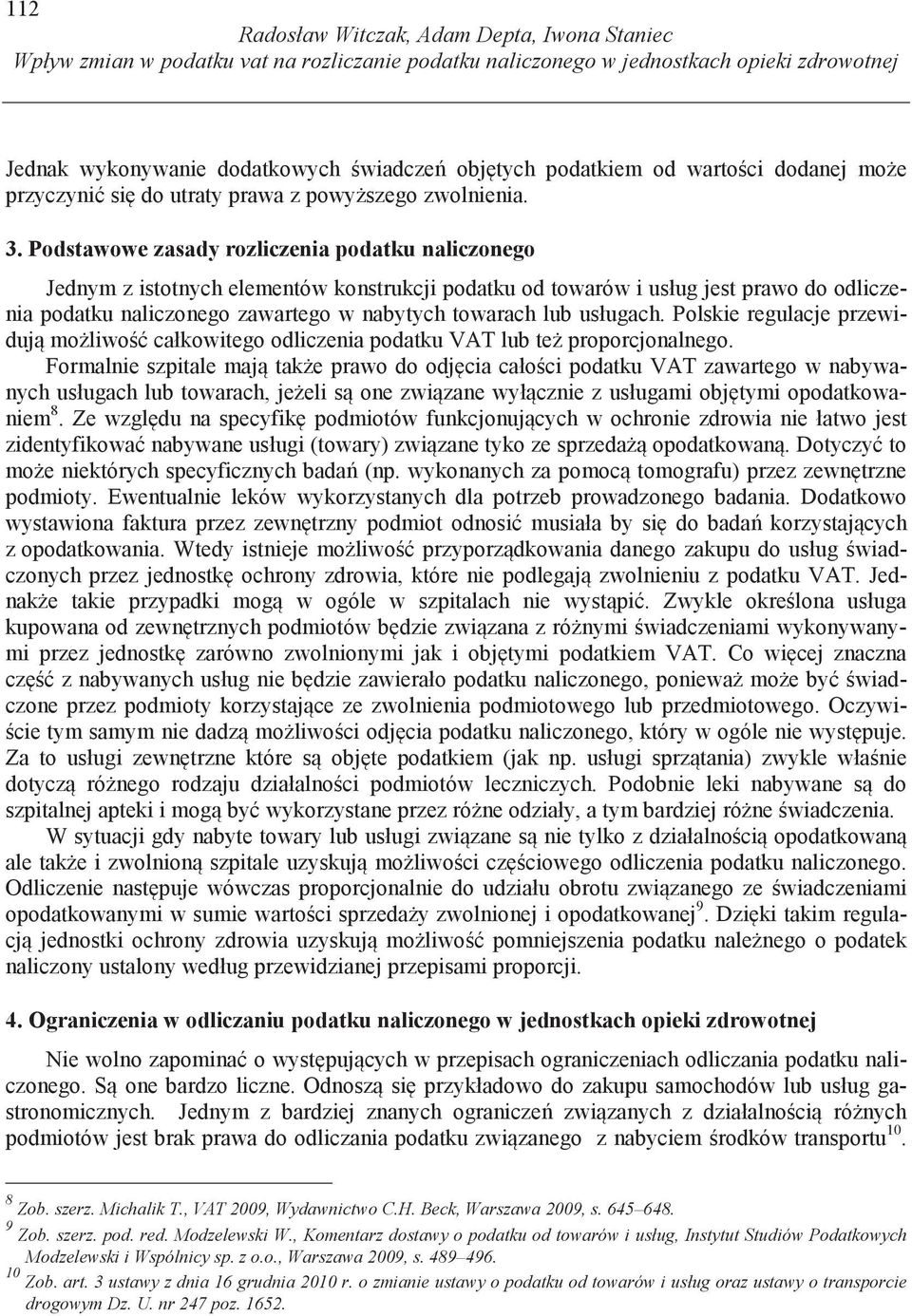 112

Radosław Witczak, Adam Depta, Iwona Staniec
Wpływ zmian w podatku vat na rozliczanie podatku naliczonego w jednostkach opieki zdrowotnej

Jednak wykonywanie dodatkowych świadczeń objętych podatkiem od wartości dodanej może przyczynić się do utraty prawa z powyższego zwolnienia.

3. Podstawowe zasady rozliczenia podatku naliczonego

Jednym z istotnych elementów konstrukcji podatku od towarów i usług jest prawo do odliczenia podatku naliczonego zawartego w nabytych towarach lub usługach. Polskie regulacje przewidują możliwość całkowitego odliczenia podatku VAT lub też proporcjonalnego. Formalnie szpitale mają także prawo do odjęcia całości podatku VAT zawartego w nabywanych usługach lub towarach, jeżeli są one związane wyłącznie z usługami objętymi opodatkowaniem$^{8}$. Ze względu na specyfikę podmiotów funkcjonujących w ochronie zdrowia nie łatwo jest zidentyfikować nabywane usługi (towary) związane tyko ze sprzedażą opodatkowaną. Dotyczyć to może niektórych specyficznych badań (np. wykonanych za pomocą tomografu) przez zewnętrzne podmioty. Ewentualnie leków wykorzystanych dla potrzeb prowadzonego badania. Dodatkowo wystawiona faktura przez zewnętrzny podmiot odnosić musiała by się do badań korzystających z opodatkowania. Wtedy istnieje możliwość przyporządkowania danego zakupu do usług świadczonych przez jednostkę ochrony zdrowia, które nie podlegają zwolnieniu z podatku VAT. Jednakże takie przypadki mogą w ogóle w szpitalach nie wystąpić. Zwykle określona usługa kupowana od zewnętrznych podmiotów będzie związana z różnymi świadczeniami wykonywanymi przez jednostkę zarówno zwolnionymi jak i objętymi podatkiem VAT. Co więcej znaczna część z nabywanych usług nie będzie zawierało podatku naliczonego, ponieważ może być świadczone przez podmioty korzystające ze zwolnienia podmiotowego lub przedmiotowego. Oczywiście tym samym nie dadzą możliwości odjęcia podatku naliczonego, który w ogóle nie występuje. Za to usługi zewnętrzne które są objęte podatkiem (jak np. usługi sprzątania) zwykle właśnie dotyczą różnego rodzaju działalności podmiotów leczniczych. Podobnie leki nabywane są do szpitalnej apteki i mogą być wykorzystane przez różne odziały, a tym bardziej różne świadczenia.

W sytuacji gdy nabyte towary lub usługi związane są nie tylko z działalnością opodatkowaną ale także i zwolnioną szpitale uzyskują możliwości częściowego odliczenia podatku naliczonego. Odliczenie następuje wówczas proporcjonalnie do udziału obrotu związanego ze świadczeniami opodatkowanymi w sumie wartości sprzedaży zwolnionej i opodatkowanej$^{9}$. Dzięki takim regulacją jednostki ochrony zdrowia uzyskują możliwość pomniejszenia podatku należnego o podatek naliczony ustalony według przewidzianej przepisami proporcji.

4. Ograniczenia w odliczaniu podatku naliczonego w jednostkach opieki zdrowotnej

Nie wolno zapominać o występujących w przepisach ograniczeniach odliczania podatku naliczonego. Są one bardzo liczne. Odnoszą się przykładowo do zakupu samochodów lub usług gastronomicznych. Jednym z bardziej znanych ograniczeń związanych z działalnością różnych podmiotów jest brak prawa do odliczania podatku związanego z nabyciem środków transportu$^{10}$.

$^{8}$ Zob. szerz. Michalik T., VAT 2009, Wydawnictwo C.H. Beck, Warszawa 2009, s. 645–648.
$^{9}$ Zob. szerz. pod. red. Modzelewski W., Komentarz dostawy o podatku od towarów i usług, Instytut Studiów Podatkowych Modzelewski i Wspólnicy sp. z o.o., Warszawa 2009, s. 489–496.
$^{10}$ Zob. art. 3 ustawy z dnia 16 grudnia 2010 r. o zmianie ustawy o podatku od towarów i usług oraz ustawy o transporcie drogowym Dz. U. nr 247 poz. 1652.